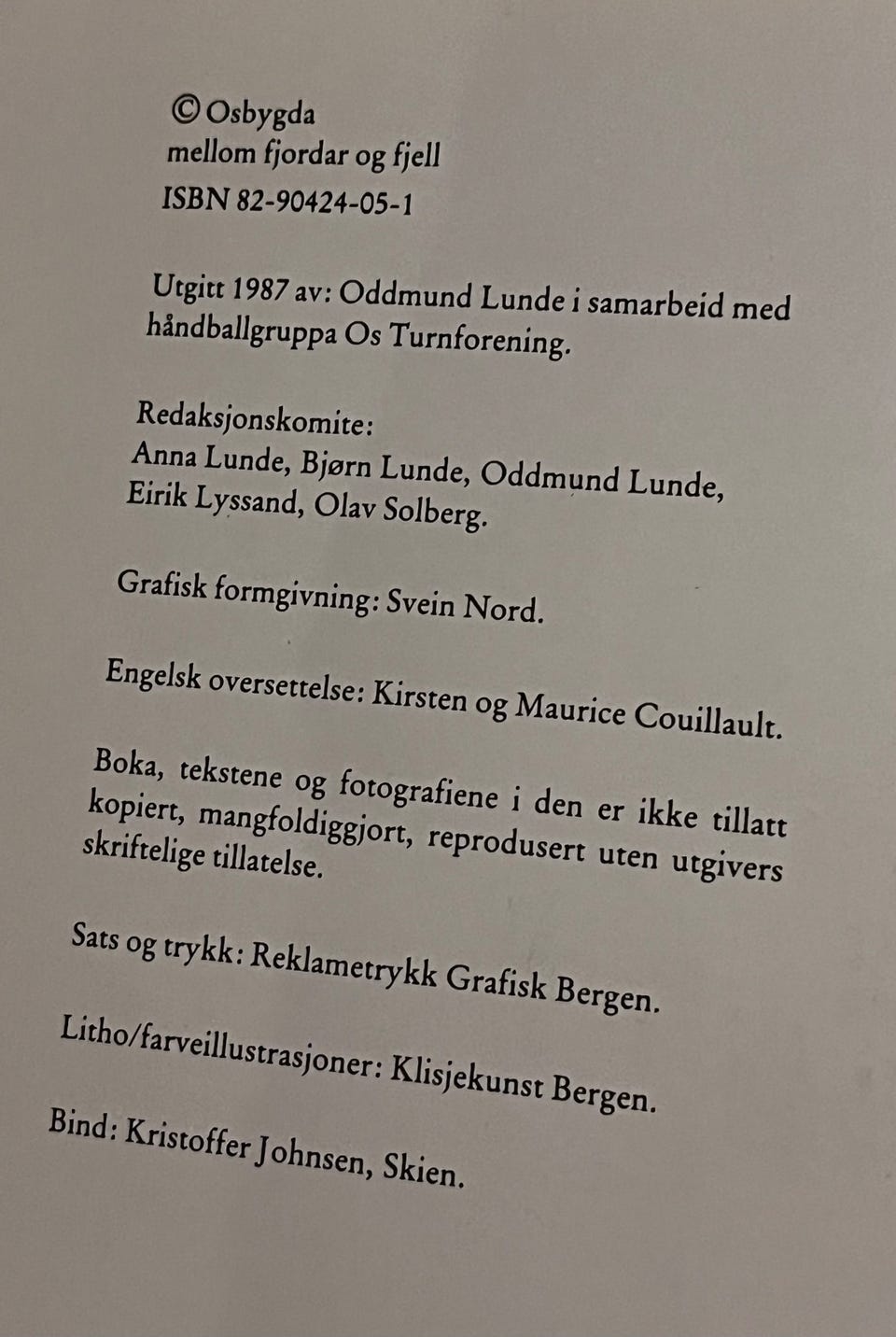 © Osbygda
mellom fjordar og fjell
ISBN 82-90424-05-1

Utgitt 1987 av: Oddmund Lunde i samarbeid med håndballgruppa Os Turnforening.

Redaksjonskomite:
Anna Lunde, Bjørn Lunde, Oddmund Lunde, Eirik Lyssand, Olav Solberg.

Grafisk formgivning: Svein Nord.

Engelsk oversettelse: Kirsten og Maurice Couillault.

Boka, tekstene og fotografiene i den er ikke tillatt kopiert, mangfoldiggjort, reprodusert uten utgivers skriftelige tillatelse.

Sats og trykk: Reklametrykk Grafisk Bergen.

Litho/farveillustrasjoner: Klisjekunst Bergen.

Bind: Kristoffer Johnsen, Skien.